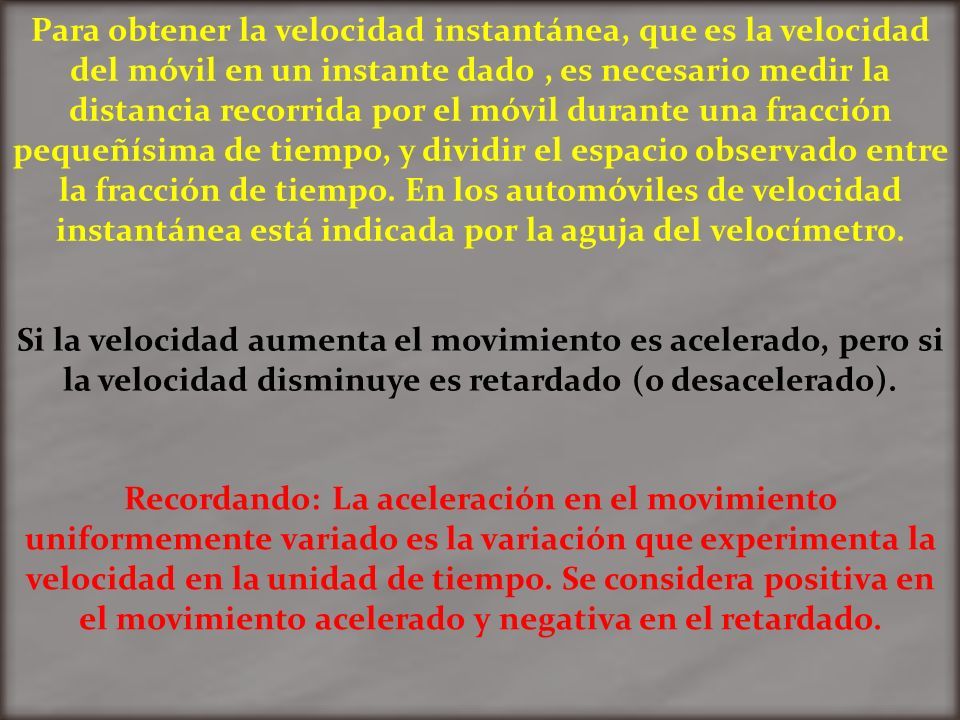 Para obtener la velocidad instantánea, que es la velocidad del móvil en un instante dado , es necesario medir la distancia recorrida por el móvil durante una fracción pequeñísima de tiempo, y dividir el espacio observado entre la fracción de tiempo. En los automóviles de velocidad instantánea está indicada por la aguja del velocímetro.

Si la velocidad aumenta el movimiento es acelerado, pero si la velocidad disminuye es retardado (o desacelerado).

Recordando: La aceleración en el movimiento uniformemente variado es la variación que experimenta la velocidad en la unidad de tiempo. Se considera positiva en el movimiento acelerado y negativa en el retardado.